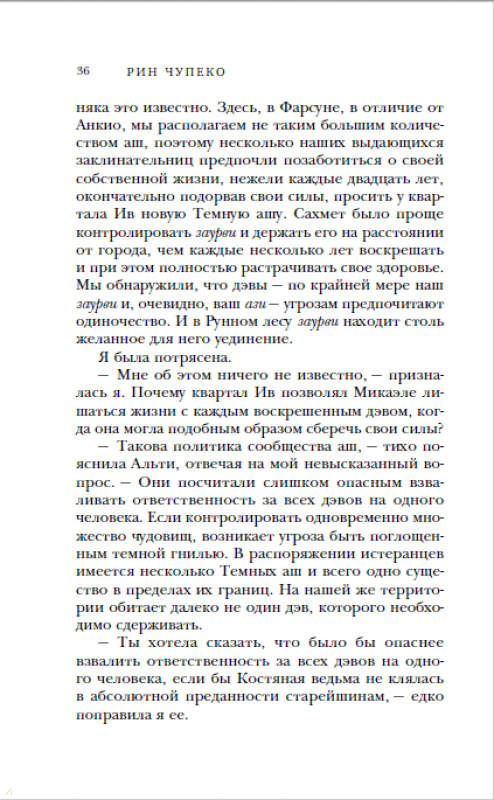 36 РИН ЧУПЕКО

няка это известно. Здесь, в Фарсуне, в отличие от Анкио, мы располагаем не таким большим количеством аш, поэтому несколько наших выдающихся заклинательниц предпочли позаботиться о своей собственной жизни, нежели каждые двадцать лет, окончательно подорвав свои силы, просить у квартала Ив новую Темную ашу. Сахмет было проще контролировать заурви и держать его на расстоянии от города, чем каждые несколько лет воскрешать и при этом полностью растрачивать свое здоровье. Мы обнаружили, что дэвы — по крайней мере наш заурви и, очевидно, ваш ази — угрозам предпочитают одиночество. И в Рунном лесу заурви находит столь желанное для него уединение.

Я была потрясена.

— Мне об этом ничего не известно, — призналась я. Почему квартал Ив позволял Микаэле лишаться жизни с каждым воскрешенным дэвом, когда она могла подобным образом сберечь свои силы?

— Такова политика сообщества аш, — тихо пояснила Альти, отвечая на мой невысказанный вопрос. — Они посчитали слишком опасным взваливать ответственность за всех дэвов на одного человека. Если контролировать одновременно множество чудовищ, возникает угроза быть поглощенным темной гнилью. В распоряжении истеранцев имеется несколько Темных аш и всего одно существо в пределах их границ. На нашей же территории обитает далеко не один дэв, которого необходимо сдерживать.

— Ты хотела сказать, что было бы опаснее взвалить ответственность за всех дэвов на одного человека, если бы Костяная ведьма не клялась в абсолютной преданности старейшинам, — едко поправила я ее.